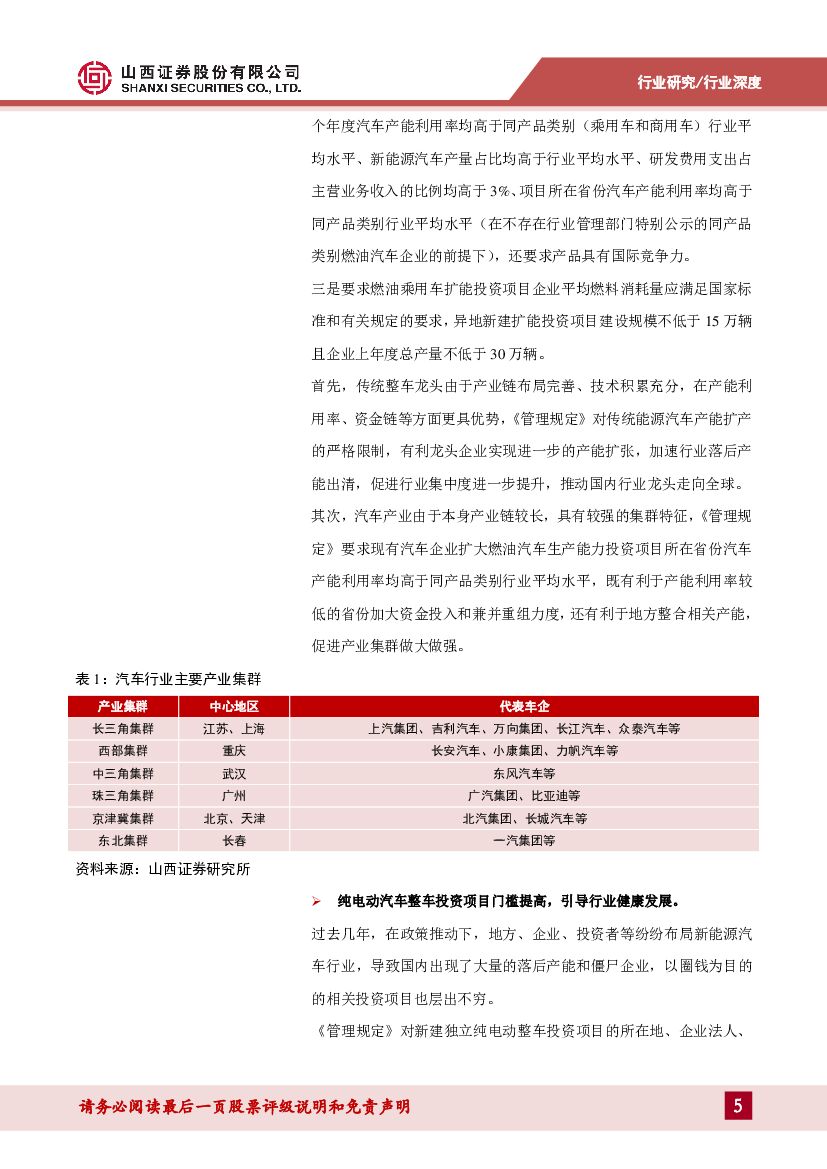 山西证券股份有限公司
SHANXI SECURITIES CO., LTD.

行业研究/行业深度

个年度汽车产能利用率均高于同产品类别（乘用车和商用车）行业平均水平、新能源汽车产量占比均高于行业平均水平、研发费用支出占主营业务收入的比例均高于 3%、项目所在省份汽车产能利用率均高于同产品类别行业平均水平（在不存在行业管理部门特别公示的同产品类别燃油汽车企业的前提下），还要求产品具有国际竞争力。

三是要求燃油乘用车扩能投资项目企业平均燃料消耗量应满足国家标准和有关规定的要求，异地新建扩能投资项目建设规模不低于 15 万辆且企业上年度总产量不低于 30 万辆。

首先，传统整车龙头由于产业链布局完善、技术积累充分，在产能利用率、资金链等方面更具优势，《管理规定》对传统能源汽车产能扩产的严格限制，有利龙头企业实现进一步的产能扩张，加速行业落后产能出清，促进行业集中度进一步提升，推动国内行业龙头走向全球。

其次，汽车产业由于本身产业链较长，具有较强的集群特征，《管理规定》要求现有汽车企业扩大燃油汽车生产能力投资项目所在省份汽车产能利用率均高于同产品类别行业平均水平，既有利于产能利用率较低的省份加大资金投入和兼并重组力度，还有利于地方整合相关产能，促进产业集群做大做强。

表 1：汽车行业主要产业集群

| 产业集群 | 中心地区 | 代表车企 |
|---|---|---|
| 长三角集群 | 江苏、上海 | 上汽集团、吉利汽车、万向集团、长江汽车、众泰汽车等 |
| 西部集群 | 重庆 | 长安汽车、小康集团、力帆汽车等 |
| 中三角集群 | 武汉 | 东风汽车等 |
| 珠三角集群 | 广州 | 广汽集团、比亚迪等 |
| 京津冀集群 | 北京、天津 | 北汽集团、长城汽车等 |
| 东北集群 | 长春 | 一汽集团等 |

资料来源：山西证券研究所

➢ 纯电动汽车整车投资项目门槛提高，引导行业健康发展。

过去几年，在政策推动下，地方、企业、投资者等纷纷布局新能源汽车行业，导致国内出现了大量的落后产能和僵尸企业，以圈钱为目的的相关投资项目也层出不穷。

《管理规定》对新建独立纯电动整车投资项目的所在地、企业法人、

请务必阅读最后一页股票评级说明和免责声明

5